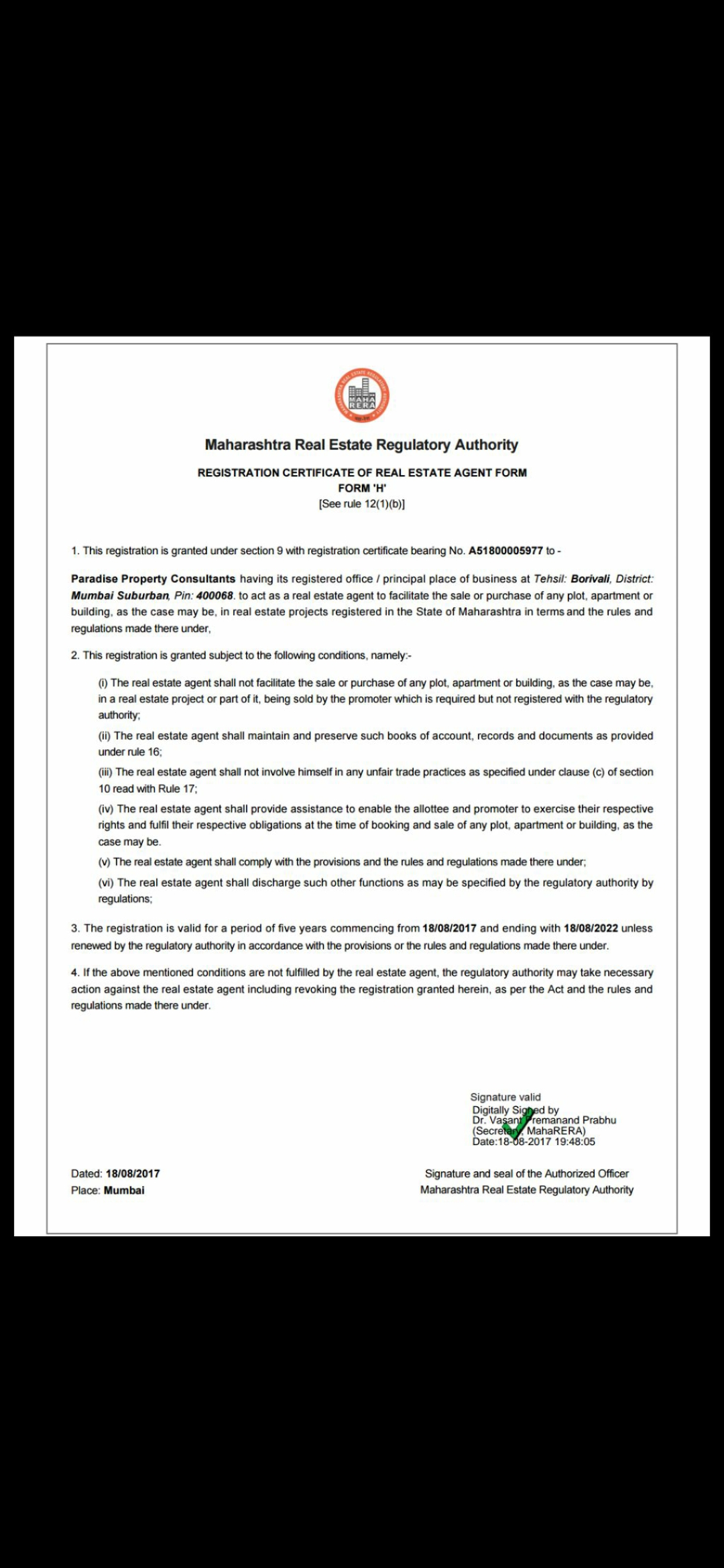 MAHA RERA

Maharashtra Real Estate Regulatory Authority

REGISTRATION CERTIFICATE OF REAL ESTATE AGENT FORM
FORM 'H'
[See rule 12(1)(b)]

1. This registration is granted under section 9 with registration certificate bearing No. A51800005977 to -

Paradise Property Consultants having its registered office / principal place of business at Tehsil: Borivali, District: Mumbai Suburban, Pin: 400068. to act as a real estate agent to facilitate the sale or purchase of any plot, apartment or building, as the case may be, in real estate projects registered in the State of Maharashtra in terms and the rules and regulations made there under,

2. This registration is granted subject to the following conditions, namely:-

(i) The real estate agent shall not facilitate the sale or purchase of any plot, apartment or building, as the case may be, in a real estate project or part of it, being sold by the promoter which is required but not registered with the regulatory authority;

(ii) The real estate agent shall maintain and preserve such books of account, records and documents as provided under rule 16;

(iii) The real estate agent shall not involve himself in any unfair trade practices as specified under clause (c) of section 10 read with Rule 17;

(iv) The real estate agent shall provide assistance to enable the allottee and promoter to exercise their respective rights and fulfil their respective obligations at the time of booking and sale of any plot, apartment or building, as the case may be.

(v) The real estate agent shall comply with the provisions and the rules and regulations made there under;

(vi) The real estate agent shall discharge such other functions as may be specified by the regulatory authority by regulations;

3. The registration is valid for a period of five years commencing from 18/08/2017 and ending with 18/08/2022 unless renewed by the regulatory authority in accordance with the provisions or the rules and regulations made there under.

4. If the above mentioned conditions are not fulfilled by the real estate agent, the regulatory authority may take necessary action against the real estate agent including revoking the registration granted herein, as per the Act and the rules and regulations made there under.

Signature valid
Digitally Signed by
Dr. Vasant Premanand Prabhu
(Secretary, MahaRERA)
Date:18-08-2017 19:48:05

Dated: 18/08/2017
Place: Mumbai

Signature and seal of the Authorized Officer
Maharashtra Real Estate Regulatory Authority